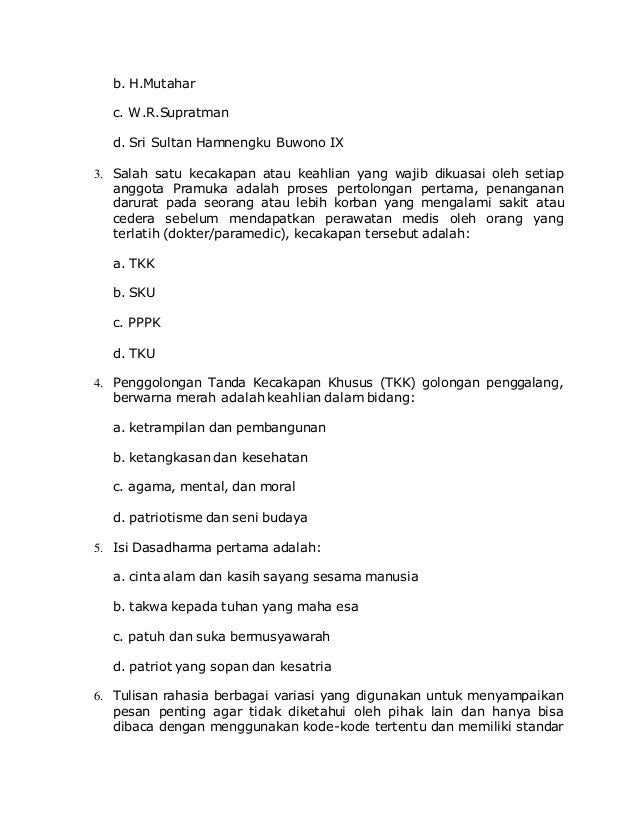 b. H.Mutahar

c. W.R.Supratman

d. Sri Sultan Hamnengku Buwono IX

3. Salah satu kecakapan atau keahlian yang wajib dikuasai oleh setiap anggota Pramuka adalah proses pertolongan pertama, penanganan darurat pada seorang atau lebih korban yang mengalami sakit atau cedera sebelum mendapatkan perawatan medis oleh orang yang terlatih (dokter/paramedic), kecakapan tersebut adalah:

a. TKK

b. SKU

c. PPPK

d. TKU

4. Penggolongan Tanda Kecakapan Khusus (TKK) golongan penggalang, berwarna merah adalah keahlian dalam bidang:

a. ketrampilan dan pembangunan

b. ketangkasan dan kesehatan

c. agama, mental, dan moral

d. patriotisme dan seni budaya

5. Isi Dasadharma pertama adalah:

a. cinta alam dan kasih sayang sesama manusia

b. takwa kepada tuhan yang maha esa

c. patuh dan suka bermusyawarah

d. patriot yang sopan dan kesatria

6. Tulisan rahasia berbagai variasi yang digunakan untuk menyampaikan pesan penting agar tidak diketahui oleh pihak lain dan hanya bisa dibaca dengan menggunakan kode-kode tertentu dan memiliki standar